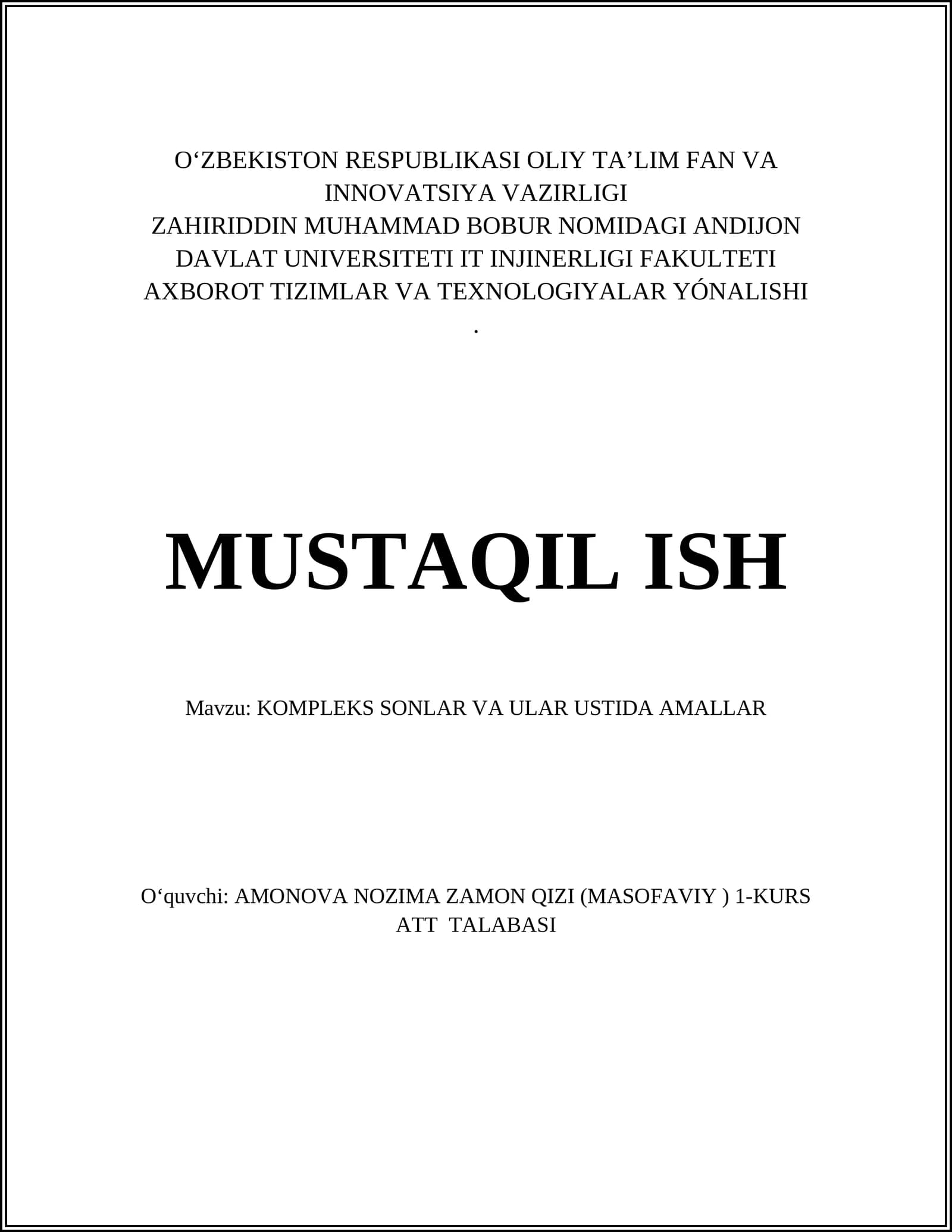 O‘ZBEKISTON RESPUBLIKASI OLIY TA’LIM FAN VA INNOVATSIYA VAZIRLIGI
ZAHIRIDDIN MUHAMMAD BOBUR NOMIDAGI ANDIJON DAVLAT UNIVERSITETI IT INJINERLIGI FAKULTETI
AXBOROT TIZIMLAR VA TEXNOLOGIYALAR YÓNALISHI
.

MUSTAQIL ISH

Mavzu: KOMPLEKS SONLAR VA ULAR USTIDA AMALLAR

O‘quvchi: AMONOVA NOZIMA ZAMON QIZI (MASOFAVIY ) 1-KURS ATT TALABASI